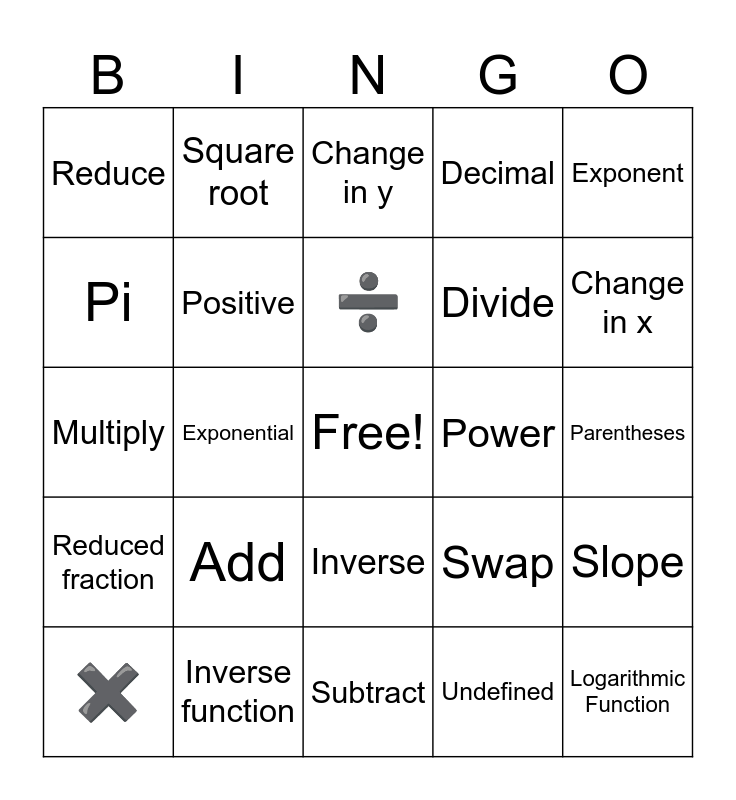 | B | I | N | G | O |
|---|---|---|---|---|
| Reduce | Square root | Change in y | Decimal | Exponent |
| Pi | Positive | ➗ | Divide | Change in x |
| Multiply | Exponential | Free! | Power | Parentheses |
| Reduced fraction | Add | Inverse | Swap | Slope |
| ✖ | Inverse function | Subtract | Undefined | Logarithmic Function |